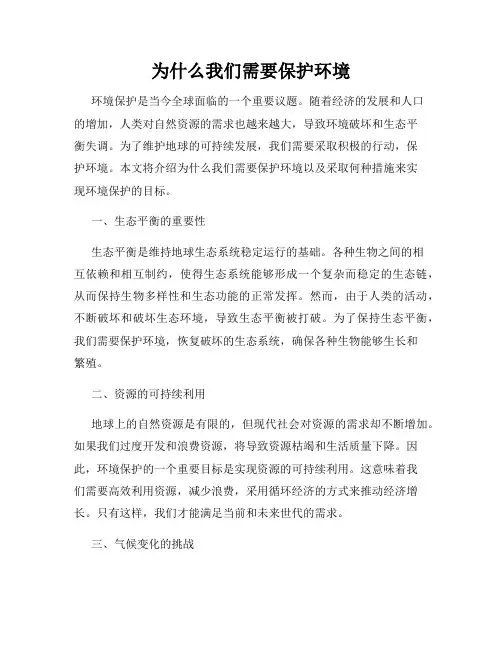 为什么我们需要保护环境

环境保护是当今全球面临的一个重要议题。随着经济的发展和人口的增加，人类对自然资源的需求也越来越大，导致环境破坏和生态平衡失调。为了维护地球的可持续发展，我们需要采取积极的行动，保护环境。本文将介绍为什么我们需要保护环境以及采取何种措施来实现环境保护的目标。

一、生态平衡的重要性

生态平衡是维持地球生态系统稳定运行的基础。各种生物之间的相互依赖和相互制约，使得生态系统能够形成一个复杂而稳定的生态链，从而保持生物多样性和生态功能的正常发挥。然而，由于人类的活动，不断破坏和破坏生态环境，导致生态平衡被打破。为了保持生态平衡，我们需要保护环境，恢复破坏的生态系统，确保各种生物能够生长和繁殖。

二、资源的可持续利用

地球上的自然资源是有限的，但现代社会对资源的需求却不断增加。如果我们过度开发和浪费资源，将导致资源枯竭和生活质量下降。因此，环境保护的一个重要目标是实现资源的可持续利用。这意味着我们需要高效利用资源，减少浪费，采用循环经济的方式来推动经济增长。只有这样，我们才能满足当前和未来世代的需求。

三、气候变化的挑战